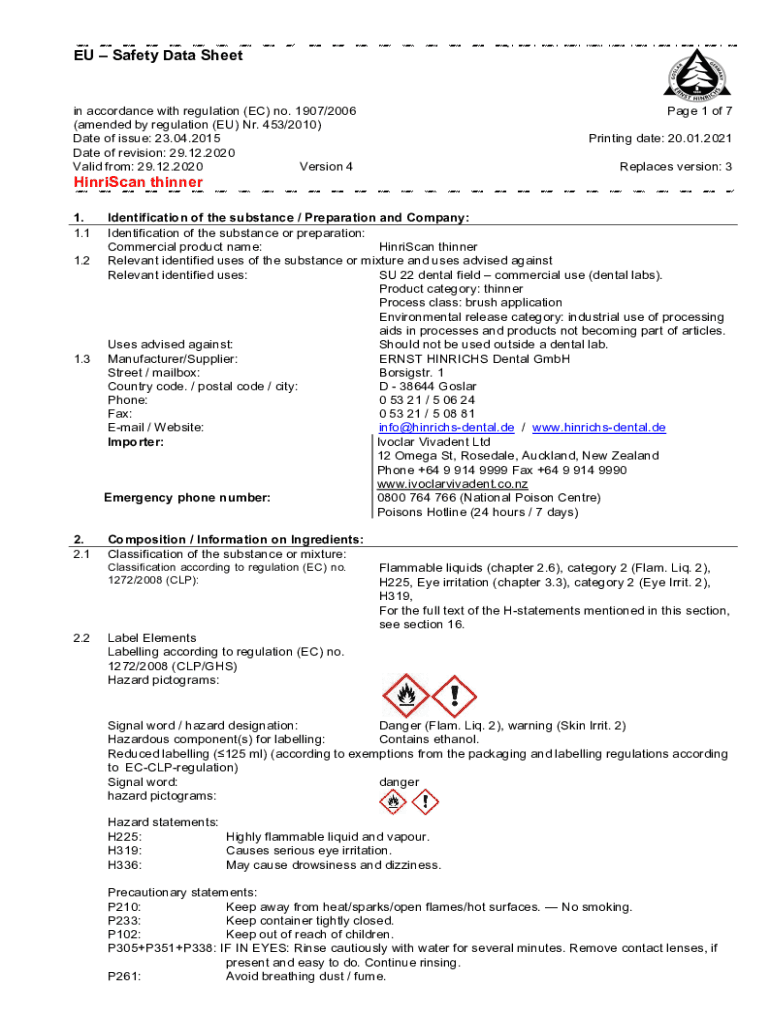 EU – Safety Data Sheet

ERNST HINRICHS

in accordance with regulation (EC) no. 1907/2006
(amended by regulation (EU) Nr. 453/2010)
Date of issue: 23.04.2015
Date of revision: 29.12.2020
Valid from: 29.12.2020 Version 4

Page 1 of 7

Printing date: 20.01.2021

Replaces version: 3

HinriScan thinner

1. Identification of the substance / Preparation and Company:
1.1 Identification of the substance or preparation:
Commercial product name: HinriScan thinner
1.2 Relevant identified uses of the substance or mixture and uses advised against
Relevant identified uses: SU 22 dental field – commercial use (dental labs).
Product category: thinner
Process class: brush application
Environmental release category: industrial use of processing aids in processes and products not becoming part of articles.
Uses advised against: Should not be used outside a dental lab.
1.3 Manufacturer/Supplier: ERNST HINRICHS Dental GmbH
Street / mailbox: Borsigstr. 1
Country code. / postal code / city: D - 38644 Goslar
Phone: 0 53 21 / 5 06 24
Fax: 0 53 21 / 5 08 81
E-mail / Website: info@hinrichs-dental.de / www.hinrichs-dental.de
Importer: Ivoclar Vivadent Ltd
12 Omega St, Rosedale, Auckland, New Zealand
Phone +64 9 914 9999 Fax +64 9 914 9990
www.ivoclarvivadent.co.nz
Emergency phone number: 0800 764 766 (National Poison Centre)
Poisons Hotline (24 hours / 7 days)

2. Composition / Information on Ingredients:
2.1 Classification of the substance or mixture:
Classification according to regulation (EC) no. 1272/2008 (CLP): Flammable liquids (chapter 2.6), category 2 (Flam. Liq. 2), H225, Eye irritation (chapter 3.3), category 2 (Eye Irrit. 2), H319,
For the full text of the H-statements mentioned in this section, see section 16.

2.2 Label Elements
Labelling according to regulation (EC) no. 1272/2008 (CLP/GHS)
Hazard pictograms:

Signal word / hazard designation: Danger (Flam. Liq. 2), warning (Skin Irrit. 2)
Hazardous component(s) for labelling: Contains ethanol.
Reduced labelling (≤125 ml) (according to exemptions from the packaging and labelling regulations according to EC-CLP-regulation)
Signal word: danger
hazard pictograms:

Hazard statements:
H225: Highly flammable liquid and vapour.
H319: Causes serious eye irritation.
H336: May cause drowsiness and dizziness.

Precautionary statements:
P210: Keep away from heat/sparks/open flames/hot surfaces. — No smoking.
P233: Keep container tightly closed.
P102: Keep out of reach of children.
P305+P351+P338: IF IN EYES: Rinse cautiously with water for several minutes. Remove contact lenses, if present and easy to do. Continue rinsing.
P261: Avoid breathing dust / fume.